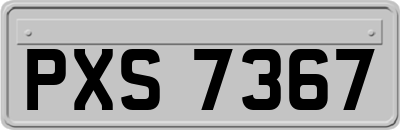 PXS 7367